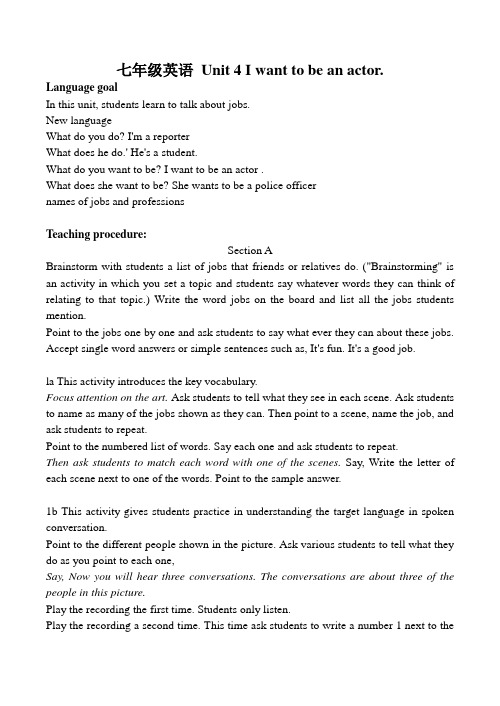 七年级英语 Unit 4 I want to be an actor.

Language goal
In this unit, students learn to talk about jobs.
New language
What do you do? I'm a reporter
What does he do.' He's a student.
What do you want to be? I want to be an actor .
What does she want to be? She wants to be a police officer
names of jobs and professions

Teaching procedure:
Section A
Brainstorm with students a list of jobs that friends or relatives do. ("Brainstorming" is an activity in which you set a topic and students say whatever words they can think of relating to that topic.) Write the word jobs on the board and list all the jobs students mention.
Point to the jobs one by one and ask students to say what ever they can about these jobs. Accept single word answers or simple sentences such as, It's fun. It's a good job.

la This activity introduces the key vocabulary.
Focus attention on the art. Ask students to tell what they see in each scene. Ask students to name as many of the jobs shown as they can. Then point to a scene, name the job, and ask students to repeat.
Point to the numbered list of words. Say each one and ask students to repeat.
Then ask students to match each word with one of the scenes. Say, Write the letter of each scene next to one of the words. Point to the sample answer.

1b This activity gives students practice in understanding the target language in spoken conversation.
Point to the different people shown in the picture. Ask various students to tell what they do as you point to each one,
Say, Now you will hear three conversations. The conversations are about three of the people in this picture.
Play the recording the first time. Students only listen.
Play the recording a second time. This time ask students to write a number 1 next to the